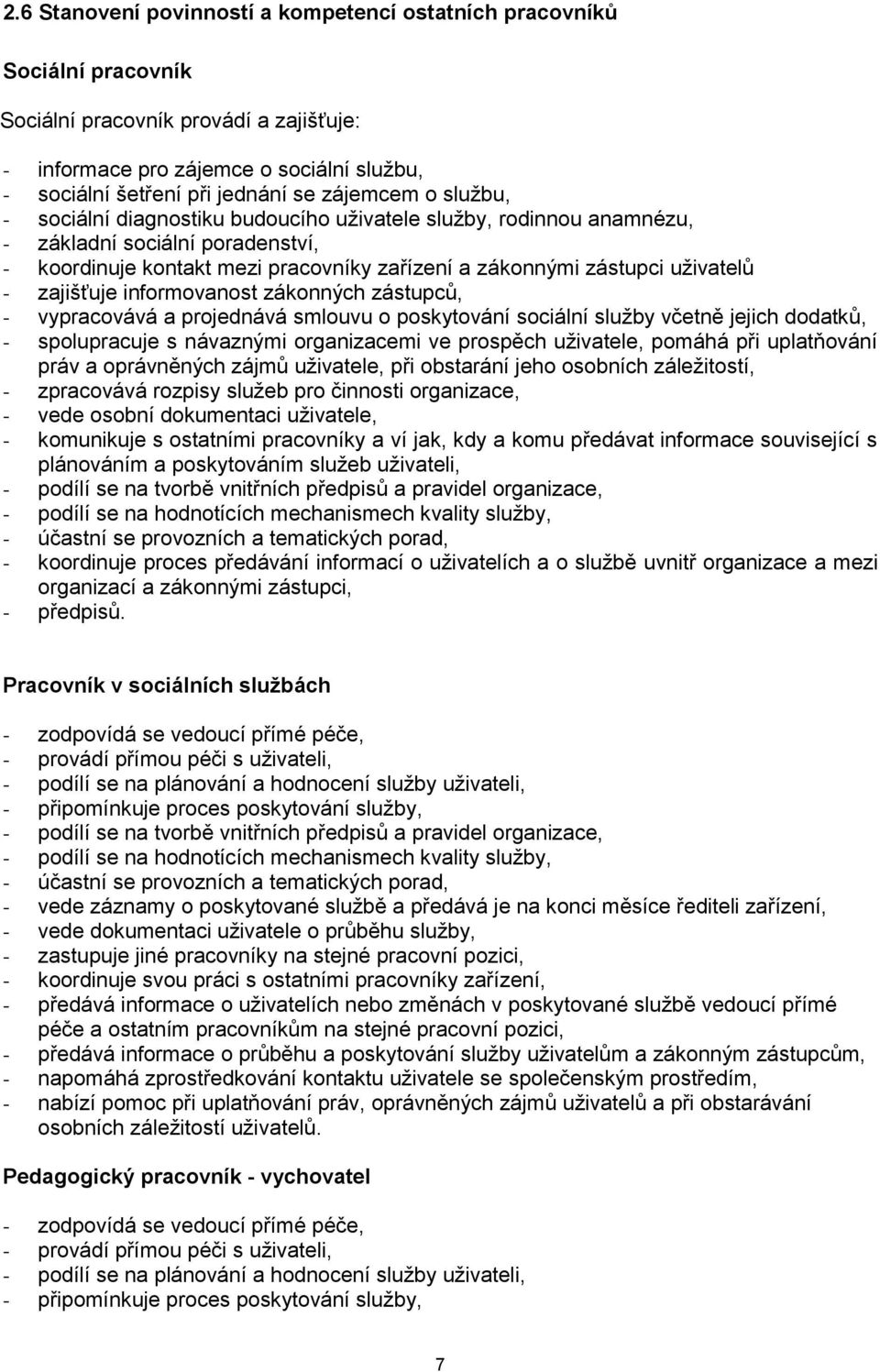 2.6 Stanovení povinností a kompetencí ostatních pracovníků

Sociální pracovník

Sociální pracovník provádí a zajišťuje:

- informace pro zájemce o sociální službu,
- sociální šetření při jednání se zájemcem o službu,
- sociální diagnostiku budoucího uživatele služby, rodinnou anamnézu,
- základní sociální poradenství,
- koordinuje kontakt mezi pracovníky zařízení a zákonnými zástupci uživatelů
- zajišťuje informovanost zákonných zástupců,
- vypracovává a projednává smlouvu o poskytování sociální služby včetně jejich dodatků,
- spolupracuje s návaznými organizacemi ve prospěch uživatele, pomáhá při uplatňování práv a oprávněných zájmů uživatele, při obstarání jeho osobních záležitostí,
- zpracovává rozpisy služeb pro činnosti organizace,
- vede osobní dokumentaci uživatele,
- komunikuje s ostatními pracovníky a ví jak, kdy a komu předávat informace související s plánováním a poskytováním služeb uživateli,
- podílí se na tvorbě vnitřních předpisů a pravidel organizace,
- podílí se na hodnotících mechanismech kvality služby,
- účastní se provozních a tematických porad,
- koordinuje proces předávání informací o uživatelích a o službě uvnitř organizace a mezi organizací a zákonnými zástupci,
- předpisů.

Pracovník v sociálních službách

- zodpovídá se vedoucí přímé péče,
- provádí přímou péči s uživateli,
- podílí se na plánování a hodnocení služby uživateli,
- připomínkuje proces poskytování služby,
- podílí se na tvorbě vnitřních předpisů a pravidel organizace,
- podílí se na hodnotících mechanismech kvality služby,
- účastní se provozních a tematických porad,
- vede záznamy o poskytované službě a předává je na konci měsíce řediteli zařízení,
- vede dokumentaci uživatele o průběhu služby,
- zastupuje jiné pracovníky na stejné pracovní pozici,
- koordinuje svou práci s ostatními pracovníky zařízení,
- předává informace o uživatelích nebo změnách v poskytované službě vedoucí přímé péče a ostatním pracovníkům na stejné pracovní pozici,
- předává informace o průběhu a poskytování služby uživatelům a zákonným zástupcům,
- napomáhá zprostředkování kontaktu uživatele se společenským prostředím,
- nabízí pomoc při uplatňování práv, oprávněných zájmů uživatelů a při obstarávání osobních záležitostí uživatelů.

Pedagogický pracovník - vychovatel

- zodpovídá se vedoucí přímé péče,
- provádí přímou péči s uživateli,
- podílí se na plánování a hodnocení služby uživateli,
- připomínkuje proces poskytování služby,

7